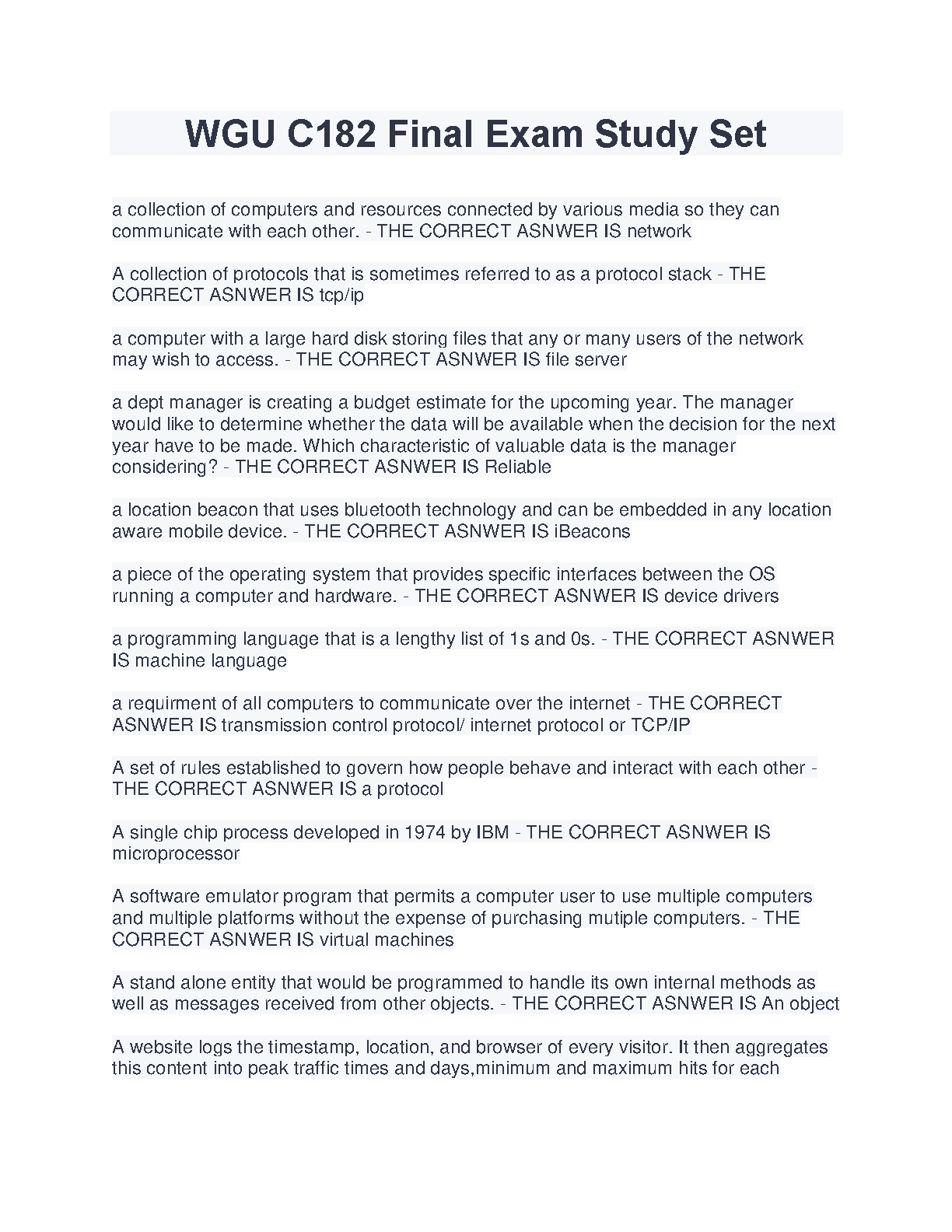 WGU C182 Final Exam Study Set

a collection of computers and resources connected by various media so they can communicate with each other. - THE CORRECT ASNWER IS network

A collection of protocols that is sometimes referred to as a protocol stack - THE CORRECT ASNWER IS tcp/ip

a computer with a large hard disk storing files that any or many users of the network may wish to access. - THE CORRECT ASNWER IS file server

a dept manager is creating a budget estimate for the upcoming year. The manager would like to determine whether the data will be available when the decision for the next year have to be made. Which characteristic of valuable data is the manager considering? - THE CORRECT ASNWER IS Reliable

a location beacon that uses bluetooth technology and can be embedded in any location aware mobile device. - THE CORRECT ASNWER IS iBeacons

a piece of the operating system that provides specific interfaces between the OS running a computer and hardware. - THE CORRECT ASNWER IS device drivers

a programming language that is a lengthy list of 1s and 0s. - THE CORRECT ASNWER IS machine language

a requirment of all computers to communicate over the internet - THE CORRECT ASNWER IS transmission control protocol/ internet protocol or TCP/IP

A set of rules established to govern how people behave and interact with each other - THE CORRECT ASNWER IS a protocol

A single chip process developed in 1974 by IBM - THE CORRECT ASNWER IS microprocessor

A software emulator program that permits a computer user to use multiple computers and multiple platforms without the expense of purchasing mutiple computers. - THE CORRECT ASNWER IS virtual machines

A stand alone entity that would be programmed to handle its own internal methods as well as messages received from other objects. - THE CORRECT ASNWER IS An object

A website logs the timestamp, location, and browser of every visitor. It then aggregates this content into peak traffic times and days,minimum and maximum hits for each